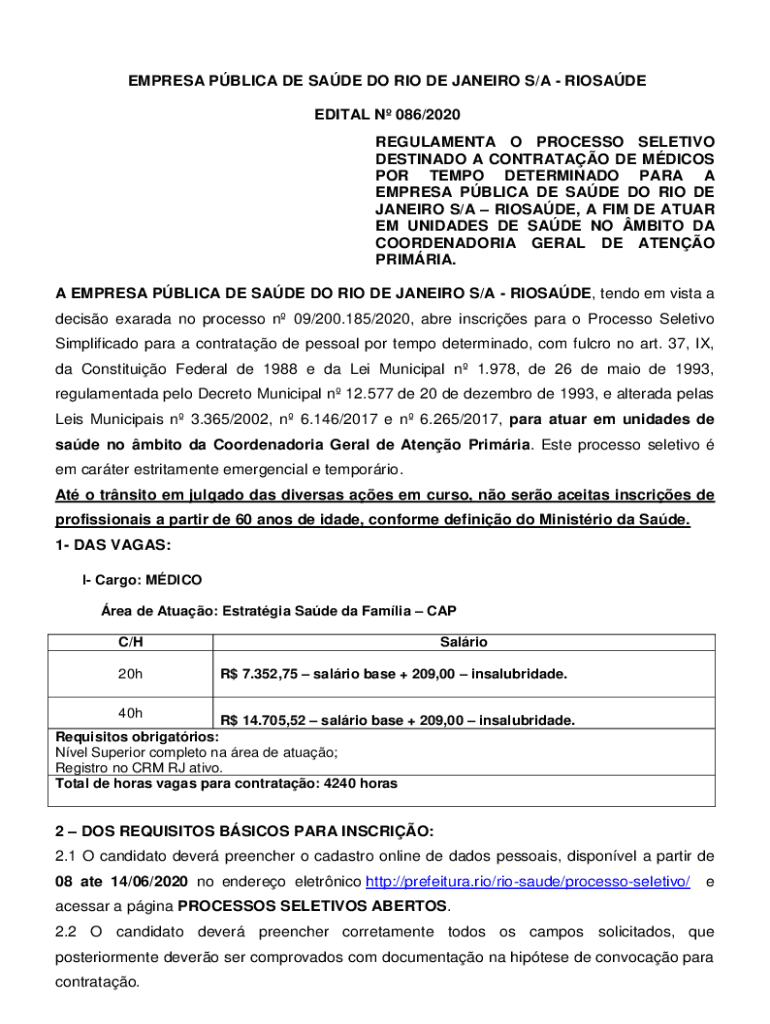 EMPRESA PÚBLICA DE SAÚDE DO RIO DE JANEIRO S/A - RIOSAÚDE

EDITAL Nº 086/2020

REGULAMENTA O PROCESSO SELETIVO DESTINADO A CONTRATAÇÃO DE MÉDICOS POR TEMPO DETERMINADO PARA A EMPRESA PÚBLICA DE SAÚDE DO RIO DE JANEIRO S/A – RIOSAÚDE, A FIM DE ATUAR EM UNIDADES DE SAÚDE NO ÂMBITO DA COORDENADORIA GERAL DE ATENÇÃO PRIMÁRIA.

A EMPRESA PÚBLICA DE SAÚDE DO RIO DE JANEIRO S/A - RIOSAÚDE, tendo em vista a decisão exarada no processo nº 09/200.185/2020, abre inscrições para o Processo Seletivo Simplificado para a contratação de pessoal por tempo determinado, com fulcro no art. 37, IX, da Constituição Federal de 1988 e da Lei Municipal nº 1.978, de 26 de maio de 1993, regulamentada pelo Decreto Municipal nº 12.577 de 20 de dezembro de 1993, e alterada pelas Leis Municipais nº 3.365/2002, nº 6.146/2017 e nº 6.265/2017, para atuar em unidades de saúde no âmbito da Coordenadoria Geral de Atenção Primária. Este processo seletivo é em caráter estritamente emergencial e temporário.

Até o trânsito em julgado das diversas ações em curso, não serão aceitas inscrições de profissionais a partir de 60 anos de idade, conforme definição do Ministério da Saúde.

1- DAS VAGAS:

I- Cargo: MÉDICO

Área de Atuação: Estratégia Saúde da Família – CAP

| C/H | Salário |
|---|---|
| 20h | R$ 7.352,75 – salário base + 209,00 – insalubridade. |
| 40h | R$ 14.705,52 – salário base + 209,00 – insalubridade. |

Requisitos obrigatórios:
Nível Superior completo na área de atuação;
Registro no CRM RJ ativo.
Total de horas vagas para contratação: 4240 horas

2 – DOS REQUISITOS BÁSICOS PARA INSCRIÇÃO:

2.1 O candidato deverá preencher o cadastro online de dados pessoais, disponível a partir de 08 ate 14/06/2020 no endereço eletrônico http://prefeitura.rio/rio-saude/processo-seletivo/ e acessar a página PROCESSOS SELETIVOS ABERTOS.

2.2 O candidato deverá preencher corretamente todos os campos solicitados, que posteriormente deverão ser comprovados com documentação na hipótese de convocação para contratação.